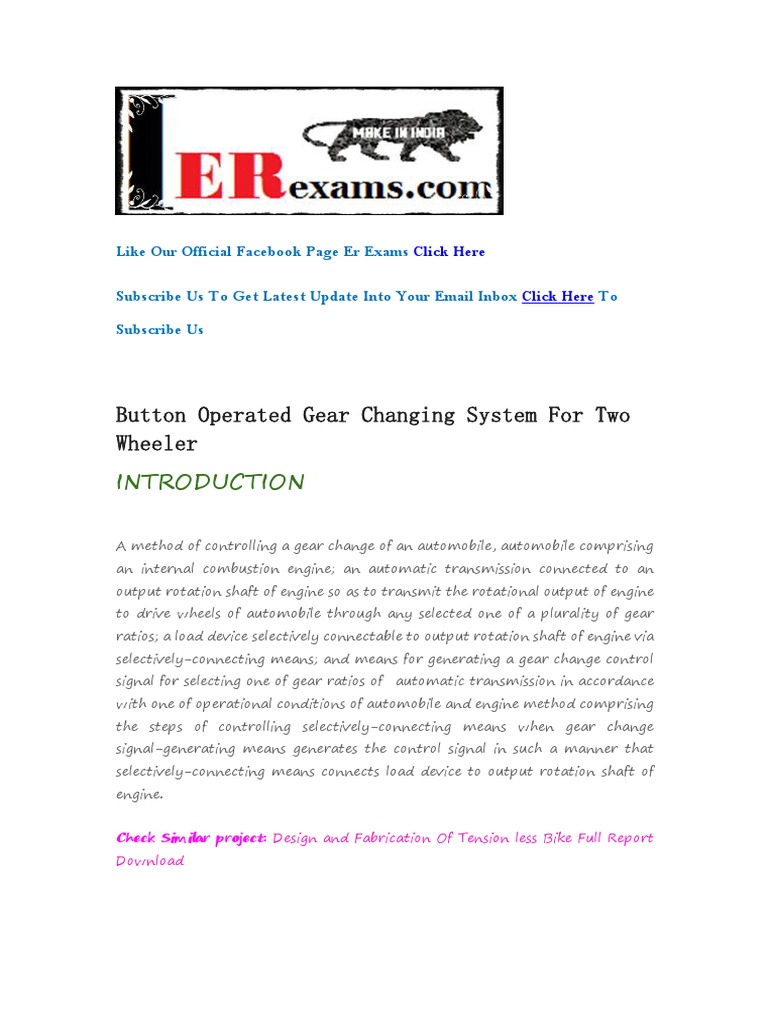 MAKE IN INDIA
ERexams.com

Like Our Official Facebook Page Er Exams Click Here

Subscribe Us To Get Latest Update Into Your Email Inbox Click Here To Subscribe Us

Button Operated Gear Changing System For Two Wheeler

INTRODUCTION

A method of controlling a gear change of an automobile, automobile comprising an internal combustion engine; an automatic transmission connected to an output rotation shaft of engine so as to transmit the rotational output of engine to drive wheels of automobile through any selected one of a plurality of gear ratios; a load device selectively connectable to output rotation shaft of engine via selectively-connecting means; and means for generating a gear change control signal for selecting one of gear ratios of automatic transmission in accordance with one of operational conditions of automobile and engine method comprising the steps of controlling selectively-connecting means when gear change signal-generating means generates the control signal in such a manner that selectively-connecting means connects load device to output rotation shaft of engine.

Check Similar project: Design and Fabrication Of Tension less Bike Full Report Download